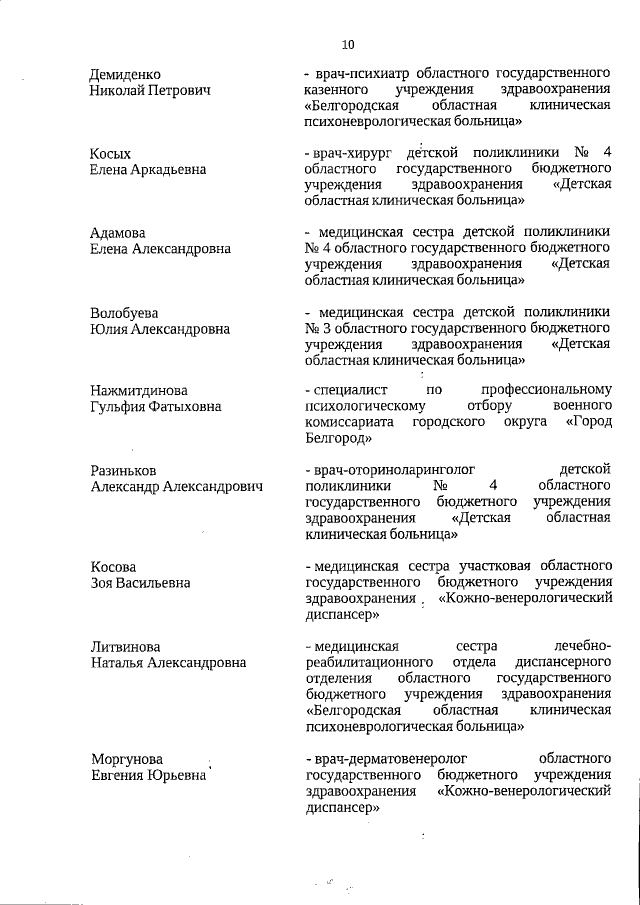 10

Демиденко
Николай Петрович

- врач-психиатр областного государственного казенного учреждения здравоохранения «Белгородская областная клиническая психоневрологическая больница»

Косых
Елена Аркадьевна

- врач-хирург детской поликлиники № 4 областного государственного бюджетного учреждения здравоохранения «Детская областная клиническая больница»

Адамова
Елена Александровна

- медицинская сестра детской поликлиники № 4 областного государственного бюджетного учреждения здравоохранения «Детская областная клиническая больница»

Волобуева
Юлия Александровна

- медицинская сестра детской поликлиники № 3 областного государственного бюджетного учреждения здравоохранения «Детская областная клиническая больница»

Нажмитдинова
Гульфия Фатыховна

- специалист по профессиональному психологическому отбору военного комиссариата городского округа «Город Белгород»

Разиньков
Александр Александрович

- врач-оториноларинголог детской поликлиники № 4 областного государственного бюджетного учреждения здравоохранения «Детская областная клиническая больница»

Косова
Зоя Васильевна

- медицинская сестра участковая областного государственного бюджетного учреждения здравоохранения «Кожно-венерологический диспансер»

Литвинова
Наталья Александровна

- медицинская сестра лечебно-реабилитационного отдела диспансерного отделения областного государственного бюджетного учреждения здравоохранения «Белгородская областная клиническая психоневрологическая больница»

Моргунова
Евгения Юрьевна

- врач-дерматовенеролог областного государственного бюджетного учреждения здравоохранения «Кожно-венерологический диспансер»